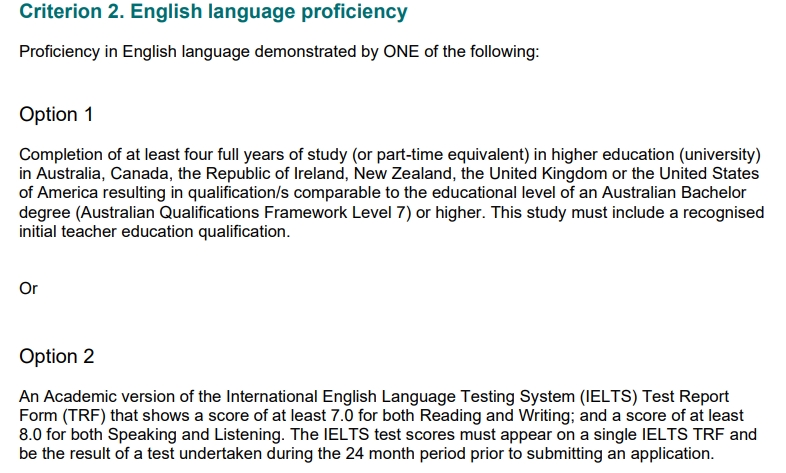 Criterion 2. English language proficiency

Proficiency in English language demonstrated by ONE of the following:

Option 1

Completion of at least four full years of study (or part-time equivalent) in higher education (university) in Australia, Canada, the Republic of Ireland, New Zealand, the United Kingdom or the United States of America resulting in qualification/s comparable to the educational level of an Australian Bachelor degree (Australian Qualifications Framework Level 7) or higher. This study must include a recognised initial teacher education qualification.

Or

Option 2

An Academic version of the International English Language Testing System (IELTS) Test Report Form (TRF) that shows a score of at least 7.0 for both Reading and Writing; and a score of at least 8.0 for both Speaking and Listening. The IELTS test scores must appear on a single IELTS TRF and be the result of a test undertaken during the 24 month period prior to submitting an application.